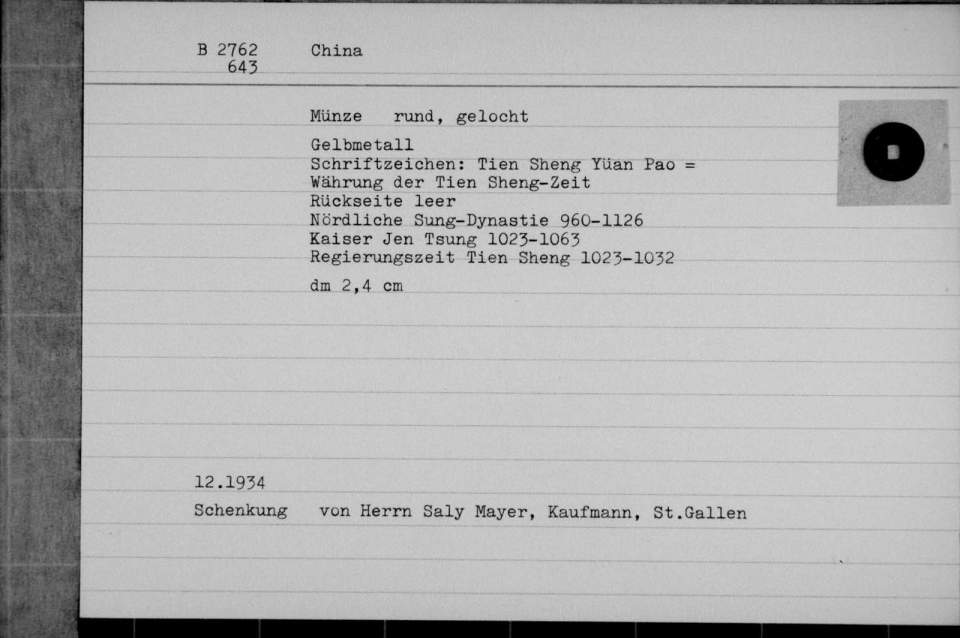 B 2762
643

China

Münze rund, gelocht

Gelbmetall
Schriftzeichen: Tien Sheng Yüan Pao = Währung der Tien Sheng-Zeit
Rückseite leer
Nördliche Sung-Dynastie 960-1126
Kaiser Jen Tsung 1023-1063
Regierungszeit Tien Sheng 1023-1032

dm 2,4 cm

12.1934

Schenkung von Herrn Saly Mayer, Kaufmann, St.Gallen